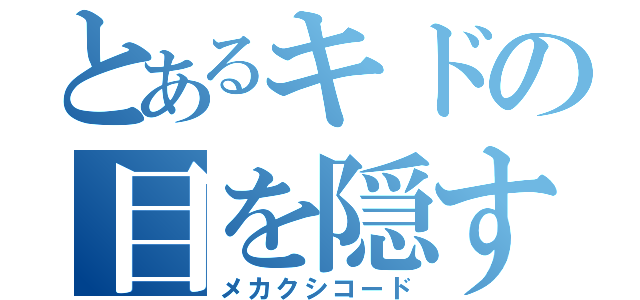 とあるキドの目を隠す
メカクシコード